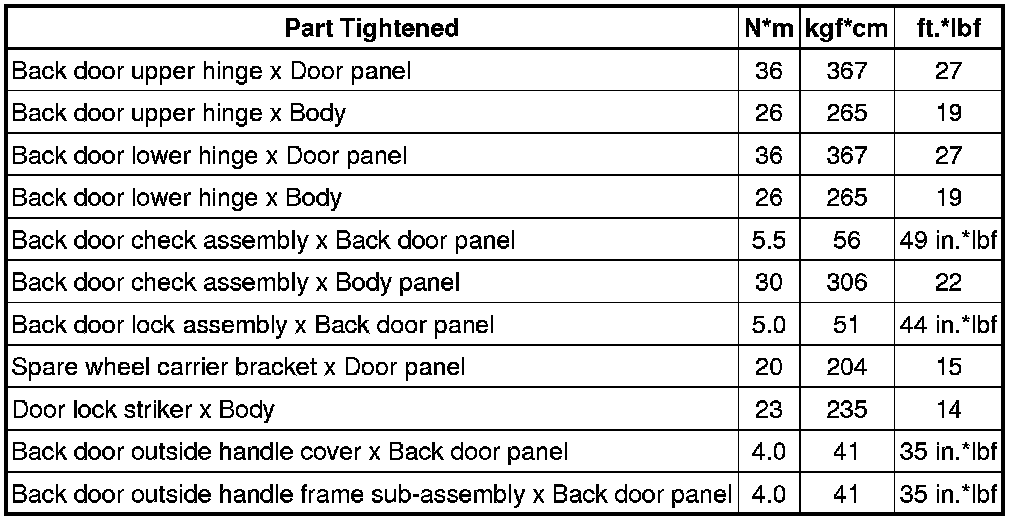 | Part Tightened | N*m | kgf*cm | ft.*lbf |
|---|---|---|---|
| Back door upper hinge x Door panel | 36 | 367 | 27 |
| Back door upper hinge x Body | 26 | 265 | 19 |
| Back door lower hinge x Door panel | 36 | 367 | 27 |
| Back door lower hinge x Body | 26 | 265 | 19 |
| Back door check assembly x Back door panel | 5.5 | 56 | 49 in.*lbf |
| Back door check assembly x Body panel | 30 | 306 | 22 |
| Back door lock assembly x Back door panel | 5.0 | 51 | 44 in.*lbf |
| Spare wheel carrier bracket x Door panel | 20 | 204 | 15 |
| Door lock striker x Body | 23 | 235 | 14 |
| Back door outside handle cover x Back door panel | 4.0 | 41 | 35 in.*lbf |
| Back door outside handle frame sub-assembly x Back door panel | 4.0 | 41 | 35 in.*lbf |